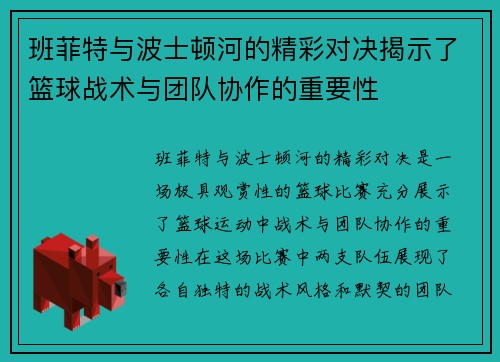 班菲特与波士顿河的精彩对决揭示了篮球战术与团队协作的重要性

班菲特与波士顿河的精彩对决是一场极具观赏性的篮球比赛充分展示了篮球运动中战术与团队协作的重要性在这场比赛中两支队伍展现了各自独特的战术风格和默契的团队